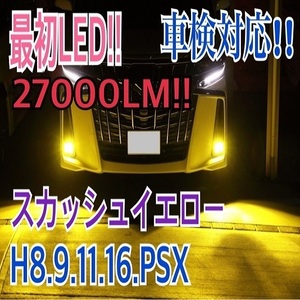 最初LED!!

車検対応!!

27000LM!!

スカッシュイエロー

H8.9.11.16.PSX